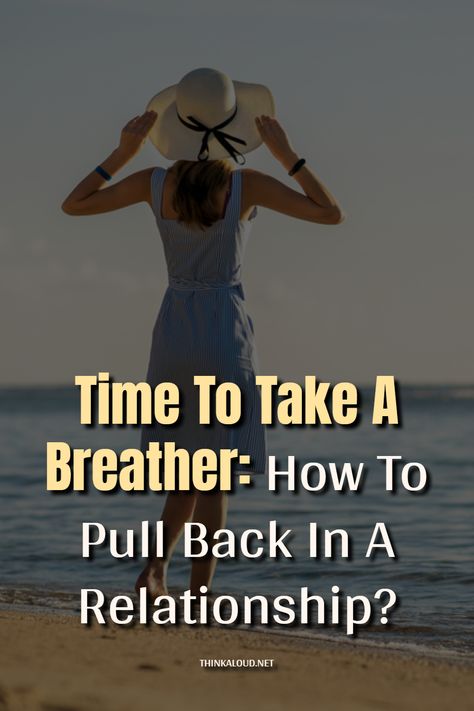 Time To Take A Breather: How To Pull Back In A Relationship?

THINKALOUD.NET